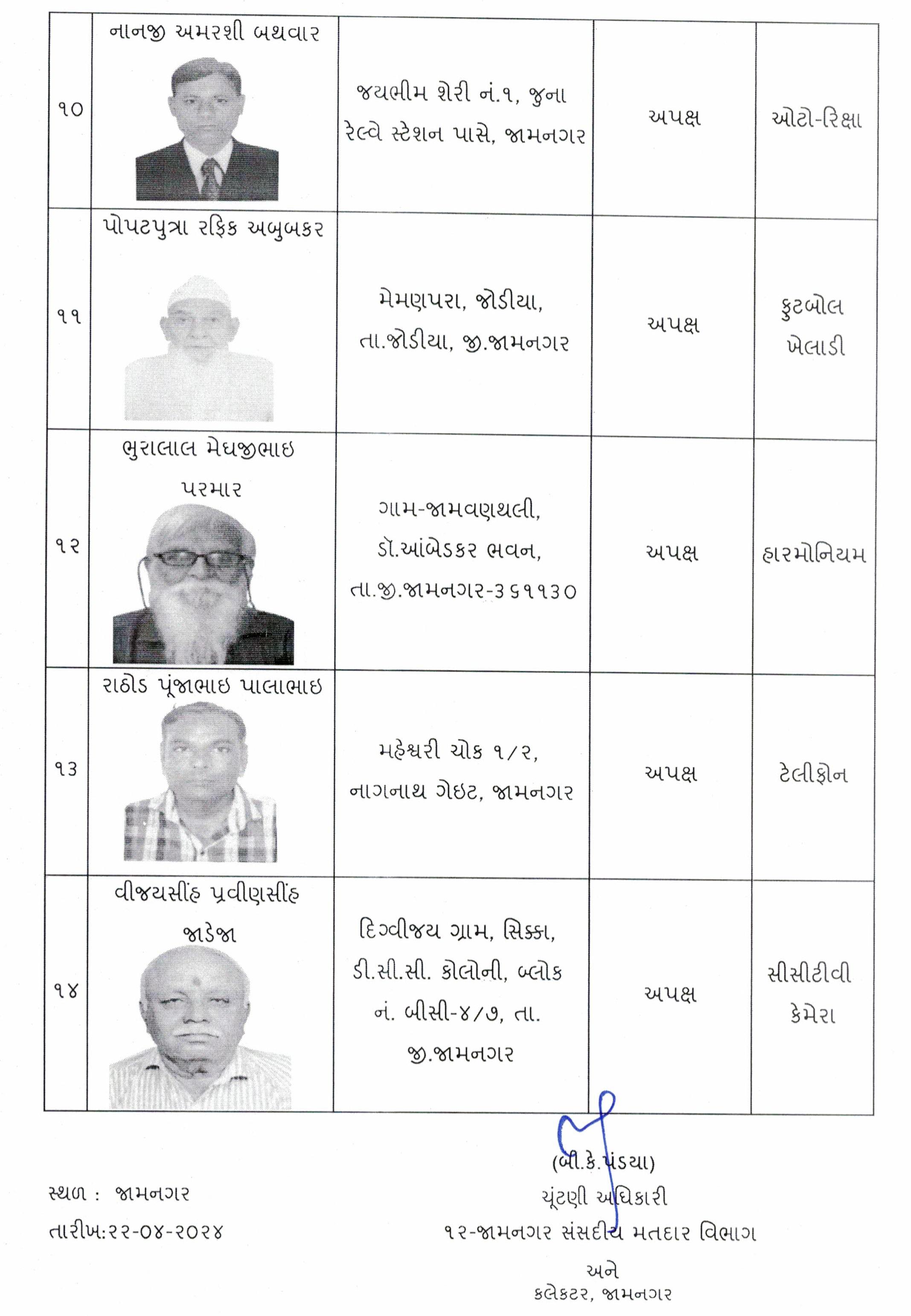 | | | | | |
|---|---|---|---|---|
| ૧૦ | નાનજી અમરશી બથવાર | જયભીમ શેરી નં.૧, જુના રેલ્વે સ્ટેશન પાસે, જામનગર | અપક્ષ | ઓટો-રિક્ષા |
| ૧૧ | પોપટપુત્રા રફિક અબુબકર | મેમણપરા, જોડીયા, તા.જોડીયા, જી.જામનગર | અપક્ષ | ફુટબોલ ખેલાડી |
| ૧૨ | ભુરાલાલ મેઘજીભાઇ પરમાર | ગામ-જામવણથલી, ડૉ.આંબેડકર ભવન, તા.જી.જામનગર-૩૬૧૧૩૦ | અપક્ષ | હારમોનિયમ |
| ૧૩ | રાઠોડ પૂંજાભાઇ પાલાભાઇ | મહેશ્વરી ચોક ૧/૨, નાગનાથ ગેઇટ, જામનગર | અપક્ષ | ટેલીફોન |
| ૧૪ | વીજયસીંહ પ્રવીણસીંહ જાડેજા | દિગ્વીજય ગ્રામ, સિક્કા, ડી.સી.સી. કોલોની, બ્લોક નં. બીસી-૪/૭, તા. જી.જામનગર | અપક્ષ | સીસીટીવી કેમેરા |

સ્થળ : જામનગર
તારીખ:૨૨-૦૪-૨૦૨૪

(બી.કે.પંડયા)
ચૂંટણી અધિકારી
૧૨-જામનગર સંસદીય મતદાર વિભાગ
અને
કલેકટર, જામનગર